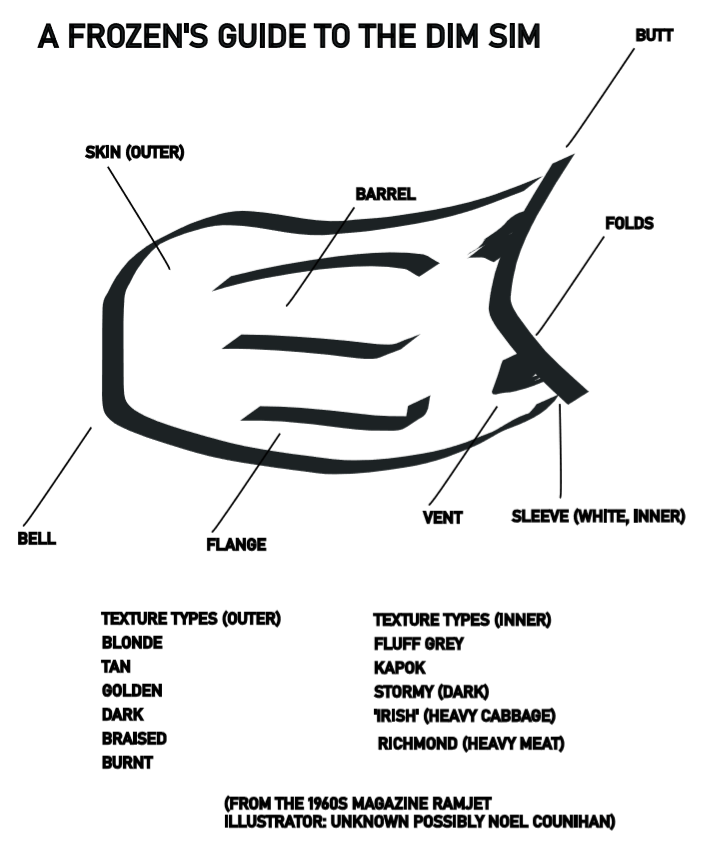 A FROZEN'S GUIDE TO THE DIM SIM

BUTT

SKIN (OUTER)

BARREL

FOLDS

BELL

FLANGE

VENT

SLEEVE (WHITE, INNER)

TEXTURE TYPES (OUTER)
BLONDE
TAN
GOLDEN
DARK
BRAISED
BURNT

TEXTURE TYPES (INNER)
FLUFF GREY
KAPOK
STORMY (DARK)
'IRISH' (HEAVY CABBAGE)
RICHMOND (HEAVY MEAT)

(FROM THE 1960S MAGAZINE RAMJET
ILLUSTRATOR: UNKNOWN POSSIBLY NOEL COUNIHAN)